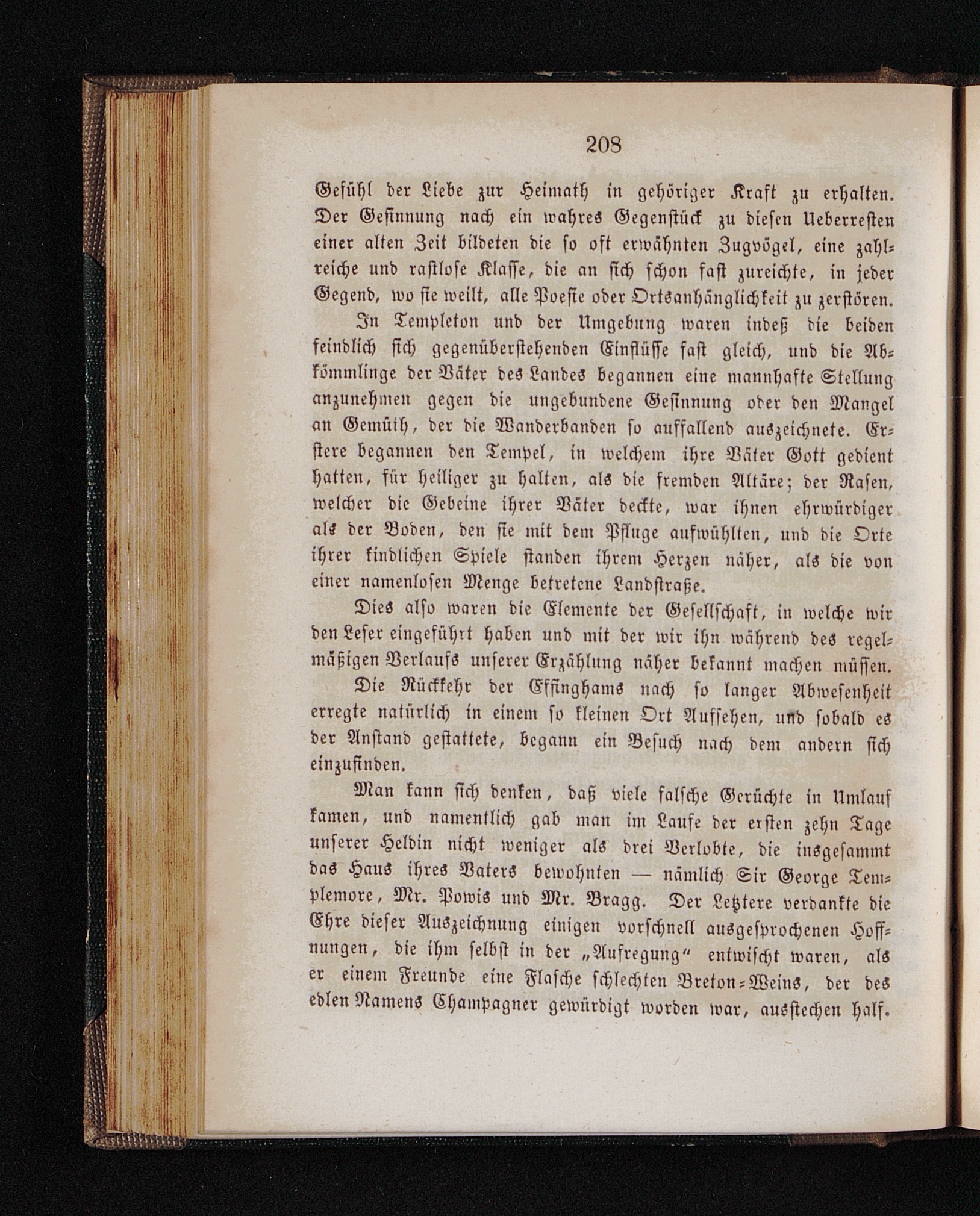 208

Gefühl der Liebe zur Heimath in gehöriger Kraft zu erhalten. Der Gesinnung nach ein wahres Gegenstück zu diesen Ueberresten einer alten Zeit bildeten die so oft erwähnten Zugvögel, eine zahlreiche und rastlose Klasse, die an sich schon fast zureichte, in jeder Gegend, wo sie weilt, alle Poesie oder Ortsanhänglichkeit zu zerstören.

In Templeton und der Umgebung waren indeß die beiden feindlich sich gegenüberstehenden Einflüsse fast gleich, und die Abkömmlinge der Väter des Landes begannen eine mannhafte Stellung anzunehmen gegen die ungebundene Gesinnung oder den Mangel an Gemüth, der die Wanderbanden so auffallend auszeichnete. Erstere begannen den Tempel, in welchem ihre Väter Gott gedient hatten, für heiliger zu halten, als die fremden Altäre; der Rasen, welcher die Gebeine ihrer Väter deckte, war ihnen ehrwürdiger als der Boden, den sie mit dem Pfluge aufwühlten, und die Orte ihrer kindlichen Spiele standen ihrem Herzen näher, als die von einer namenlosen Menge betretene Landstraße.

Dies also waren die Elemente der Gesellschaft, in welche wir den Leser eingeführt haben und mit der wir ihn während des regelmäßigen Verlaufs unserer Erzählung näher bekannt machen müssen.

Die Rückkehr der Effinghams nach so langer Abwesenheit erregte natürlich in einem so kleinen Ort Aufsehen, und sobald es der Anstand gestattete, begann ein Besuch nach dem andern sich einzufinden.

Man kann sich denken, daß viele falsche Gerüchte in Umlauf kamen, und namentlich gab man im Laufe der ersten zehn Tage unserer Heldin nicht weniger als drei Verlobte, die insgesammt das Haus ihres Vaters bewohnten — nämlich Sir George Templemore, Mr. Powis und Mr. Bragg. Der Letztere verdankte die Ehre dieser Auszeichnung einigen vorschnell ausgesprochenen Hoffnungen, die ihm selbst in der „Aufregung“ entwischt waren, als er einem Freunde eine Flasche schlechten Breton-Weins, der des edlen Namens Champagner gewürdigt worden war, ausstechen half.